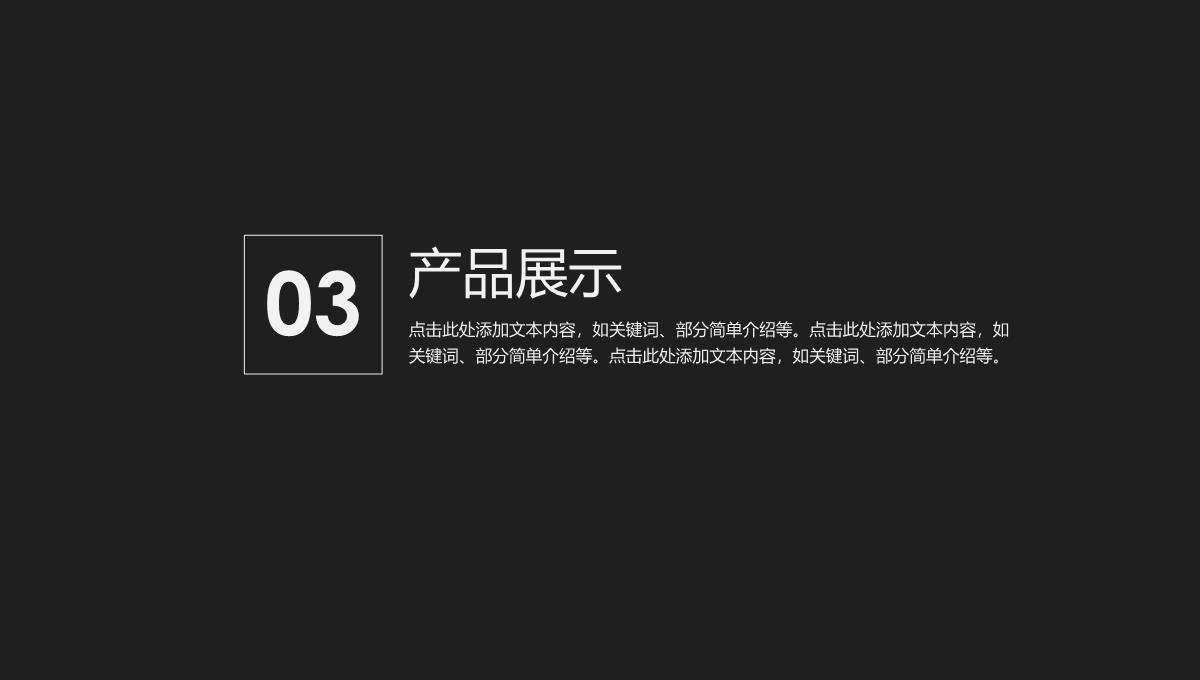 03

产品展示

点击此处添加文本内容，如关键词、部分简单介绍等。点击此处添加文本内容，如关键词、部分简单介绍等。点击此处添加文本内容，如关键词、部分简单介绍等。